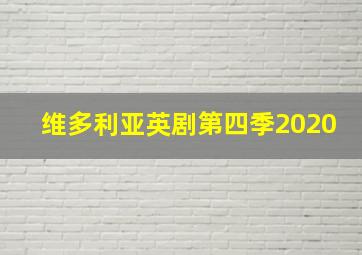 维多利亚英剧第四季2020